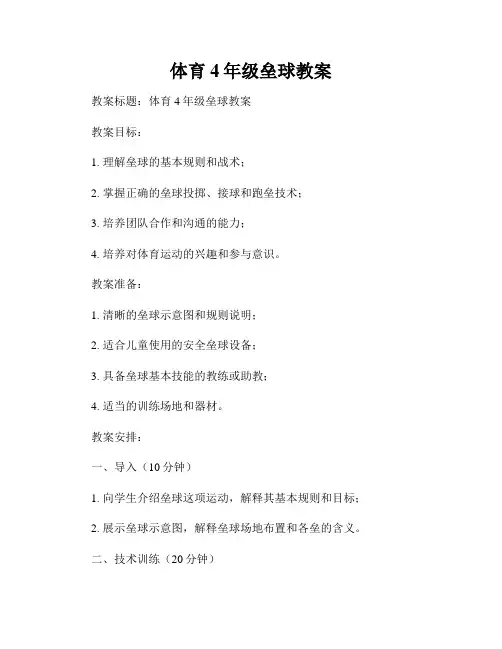 体育 4 年级垒球教案

教案标题：体育 4 年级垒球教案

教案目标：

1. 理解垒球的基本规则和战术；

2. 掌握正确的垒球投掷、接球和跑垒技术；

3. 培养团队合作和沟通的能力；

4. 培养对体育运动的兴趣和参与意识。

教案准备：

1. 清晰的垒球示意图和规则说明；

2. 适合儿童使用的安全垒球设备；

3. 具备垒球基本技能的教练或助教；

4. 适当的训练场地和器材。

教案安排：

一、导入（10 分钟）

1. 向学生介绍垒球这项运动，解释其基本规则和目标；

2. 展示垒球示意图，解释垒球场地布置和各垒的含义。

二、技术训练（20 分钟）